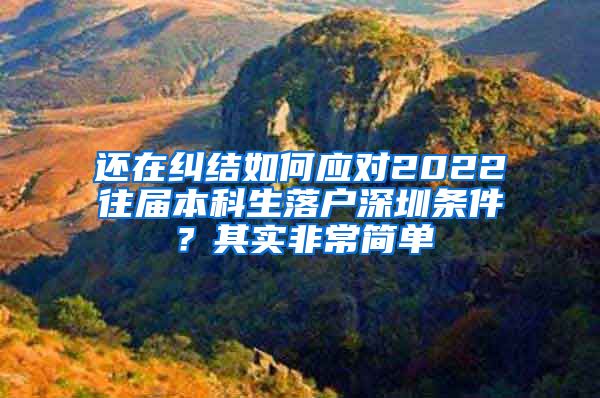 还在纠结如何应对2022往届本科生落户深圳条件？其实非常简单